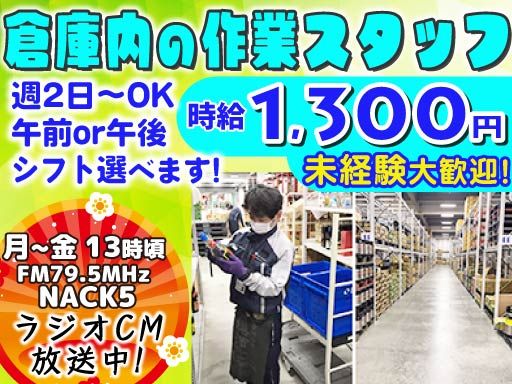 倉庫内の作業スタッフ

週2日～OK
午前or午後
シフト選べます!

時給 1,300円

未経験大歓迎!

月~金 13時頃
FM79.5MHz
NACK5
ラジオCM
放送中!